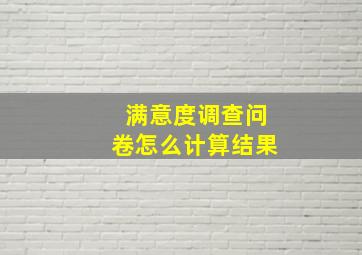 满意度调查问卷怎么计算结果